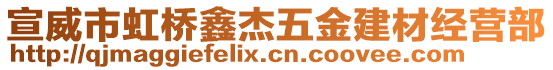 宣威市虹桥鑫杰五金建材经营部
http://qjmaggiefelix.cn.coovee.com